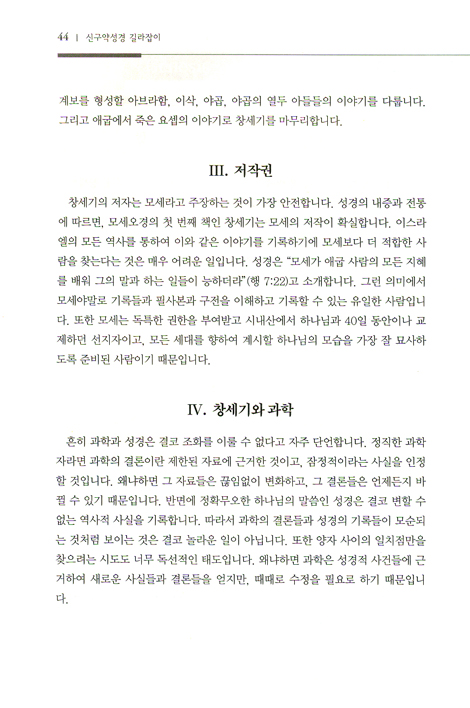 44 | 신구약성경 길라잡이

계보를 형성할 아브라함, 이삭, 야곱, 야곱의 열두 아들들의 이야기를 다룹니다. 그리고 애굽에서 죽은 요셉의 이야기로 창세기를 마무리합니다.

III. 저작권

창세기의 저자는 모세라고 주장하는 것이 가장 안전합니다. 성경의 내증과 전통에 따르면, 모세오경의 첫 번째 책인 창세기는 모세의 저작이 확실합니다. 이스라엘의 모든 역사를 통하여 이와 같은 이야기를 기록하기에 모세보다 더 적합한 사람을 찾는다는 것은 매우 어려운 일입니다. 성경은 "모세가 애굽 사람의 모든 지혜를 배워 그의 말과 하는 일들이 능하더라"(행 7:22)고 소개합니다. 그런 의미에서 모세야말로 기록들과 필사본과 구전을 이해하고 기록할 수 있는 유일한 사람입니다. 또한 모세는 독특한 권한을 부여받고 시내산에서 하나님과 40일 동안이나 교제하던 선지자이고, 모든 세대를 향하여 계시할 하나님의 모습을 가장 잘 묘사하도록 준비된 사람이기 때문입니다.

IV. 창세기와 과학

흔히 과학과 성경은 결코 조화를 이룰 수 없다고 자주 단언합니다. 정직한 과학자라면 과학의 결론이란 제한된 자료에 근거한 것이고, 잠정적이라는 사실을 인정할 것입니다. 왜냐하면 그 자료들은 끊임없이 변화하고, 그 결론들은 언제든지 바뀔 수 있기 때문입니다. 반면에 정확무오한 하나님의 말씀인 성경은 결코 변할 수 없는 역사적 사실을 기록합니다. 따라서 과학의 결론들과 성경의 기록들이 모순되는 것처럼 보이는 것은 결코 놀라운 일이 아닙니다. 또한 양자 사이의 일치점만을 찾으려는 시도도 너무 독선적인 태도입니다. 왜냐하면 과학은 성경적 사건들에 근거하여 새로운 사실들과 결론들을 얻지만, 때때로 수정을 필요로 하기 때문입니다.